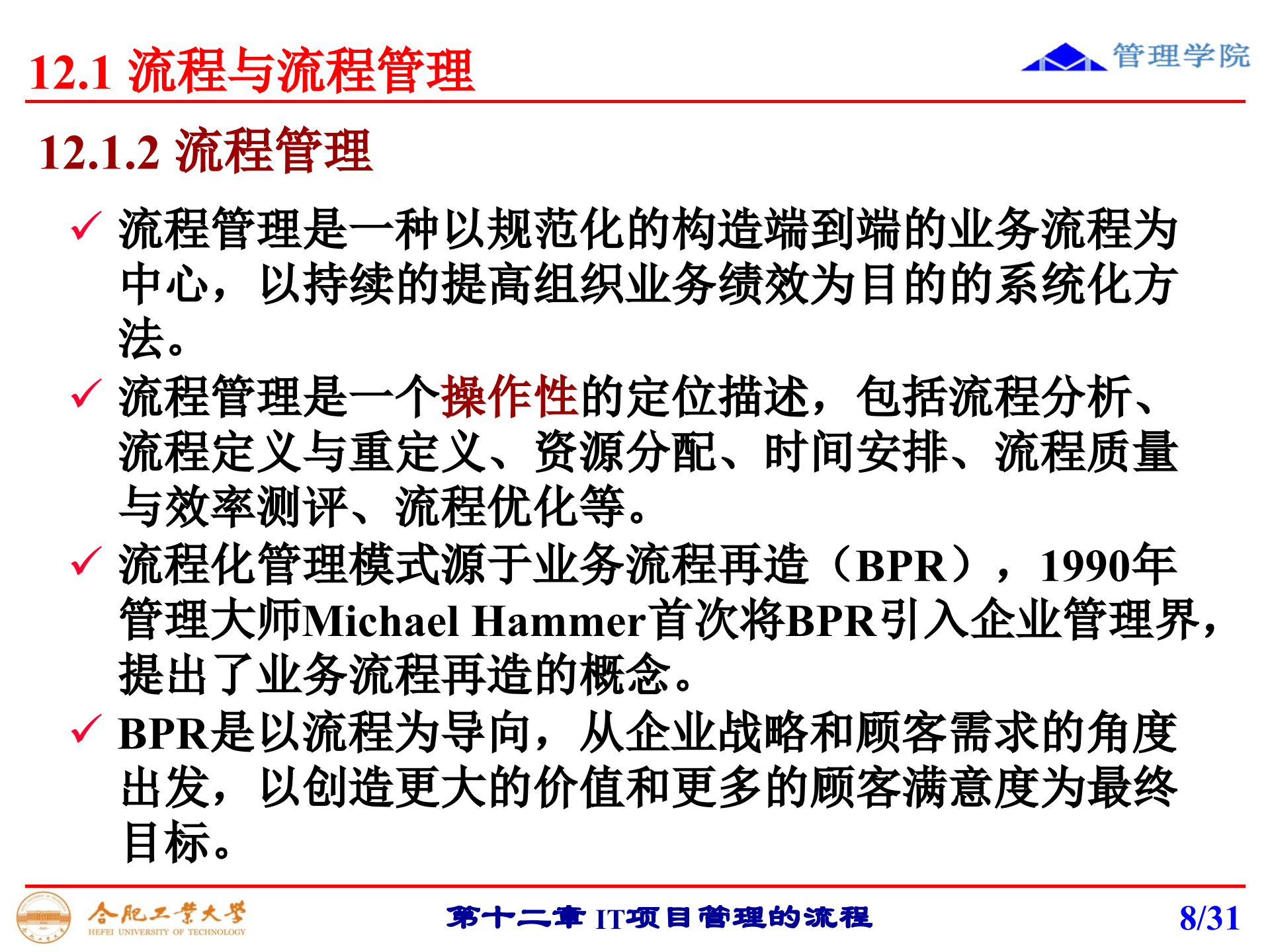 12.1 流程与流程管理

管理学院

12.1.2 流程管理

✓ 流程管理是一种以规范化的构造端到端的业务流程为中心，以持续的提高组织业务绩效为目的的系统化方法。

✓ 流程管理是一个操作性的定位描述，包括流程分析、流程定义与重定义、资源分配、时间安排、流程质量与效率测评、流程优化等。

✓ 流程化管理模式源于业务流程再造（BPR），1990年管理大师Michael Hammer首次将BPR引入企业管理界，提出了业务流程再造的概念。

✓ BPR是以流程为导向，从企业战略和顾客需求的角度出发，以创造更大的价值和更多的顾客满意度为最终目标。

合肥工业大学 HEFEI UNIVERSITY OF TECHNOLOGY

第十二章 IT项目管理的流程

8/31